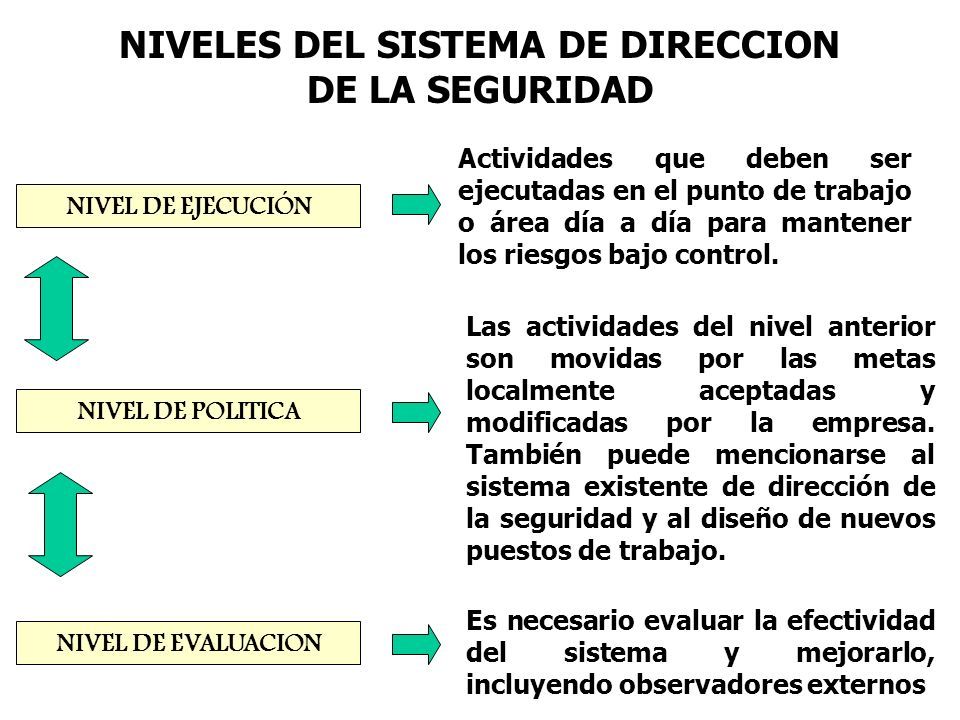 NIVELES DEL SISTEMA DE DIRECCION DE LA SEGURIDAD

NIVEL DE EJECUCIÓN

Actividades que deben ser ejecutadas en el punto de trabajo o área día a día para mantener los riesgos bajo control.

NIVEL DE POLITICA

Las actividades del nivel anterior son movidas por las metas localmente aceptadas y modificadas por la empresa. También puede mencionarse al sistema existente de dirección de la seguridad y al diseño de nuevos puestos de trabajo.

NIVEL DE EVALUACION

Es necesario evaluar la efectividad del sistema y mejorarlo, incluyendo observadores externos